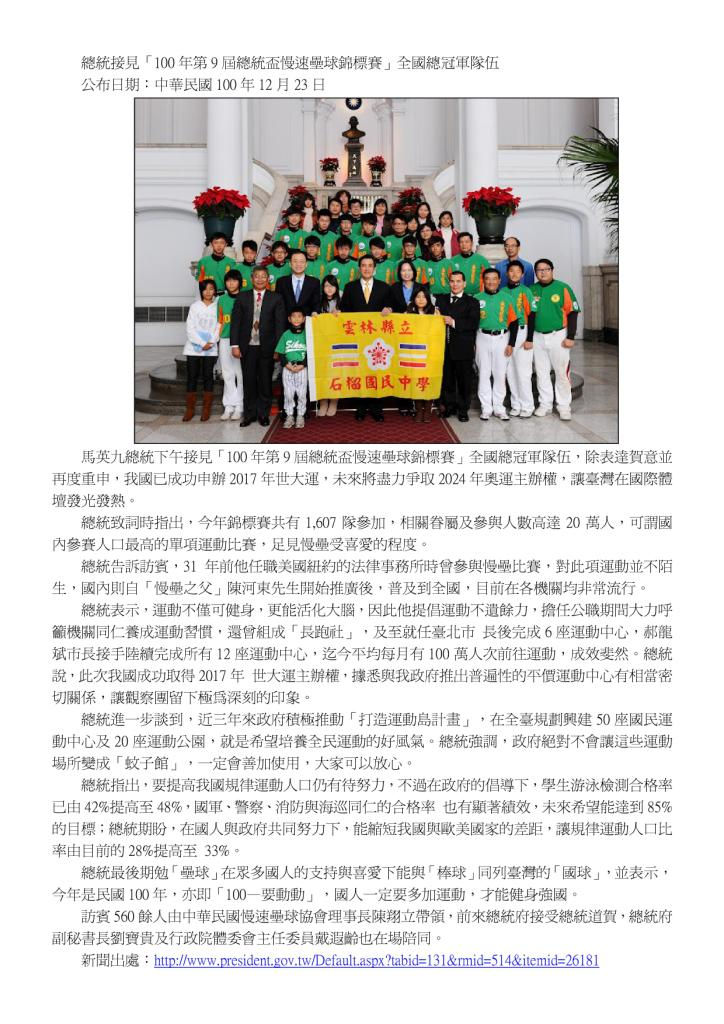 總統接見「100 年第 9 屆總統盃慢速壘球錦標賽」全國總冠軍隊伍
公布日期：中華民國 100 年 12 月 23 日

雲林縣立
石榴國民中學

馬英九總統下午接見「100 年第 9 屆總統盃慢速壘球錦標賽」全國總冠軍隊伍，除表達賀意並再度重申，我國已成功申辦 2017 年世大運，未來將盡力爭取 2024 年奧運主辦權，讓臺灣在國際體壇發光發熱。

總統致詞時指出，今年錦標賽共有 1,607 隊參加，相關眷屬及參與人數高達 20 萬人，可謂國內參賽人口最高的單項運動比賽，足見慢壘受喜愛的程度。

總統告訴訪賓，31 年前他任職美國紐約的法律事務所時曾參與慢壘比賽，對此項運動並不陌生，國內則自「慢壘之父」陳河東先生開始推廣後，普及到全國，目前在各機關均非常流行。

總統表示，運動不僅可健身，更能活化大腦，因此他提倡運動不遺餘力，擔任公職期間大力呼籲機關同仁養成運動習慣，還曾組成「長跑社」，及至就任臺北市 長後完成 6 座運動中心，郝龍斌市長接手陸續完成所有 12 座運動中心，迄今平均每月有 100 萬人次前往運動，成效斐然。總統說，此次我國成功取得 2017 年 世大運主辦權，據悉與我政府推出普遍性的平價運動中心有相當密切關係，讓觀察團留下極為深刻的印象。

總統進一步談到，近三年來政府積極推動「打造運動島計畫」，在全臺規劃興建 50 座國民運動中心及 20 座運動公園，就是希望培養全民運動的好風氣。總統強調，政府絕對不會讓這些運動場所變成「蚊子館」，一定會善加使用，大家可以放心。

總統指出，要提高我國規律運動人口仍有待努力，不過在政府的倡導下，學生游泳檢測合格率已由 42%提高至 48%，國軍、警察、消防與海巡同仁的合格率 也有顯著績效，未來希望能達到 85%的目標；總統期盼，在國人與政府共同努力下，能縮短我國與歐美國家的差距，讓規律運動人口比率由目前的 28%提高至 33%。

總統最後期勉「壘球」在眾多國人的支持與喜愛下能與「棒球」同列臺灣的「國球」，並表示，今年是民國 100 年，亦即「100一要動動」，國人一定要多加運動，才能健身強國。

訪賓 560 餘人由中華民國慢速壘球協會理事長陳翔立帶領，前來總統府接受總統道賀，總統府副秘書長劉寶貴及行政院體委會主任委員戴遐齡也在場陪同。

新聞出處：http://www.president.gov.tw/Default.aspx?tabid=131&rmid=514&itemid=26181